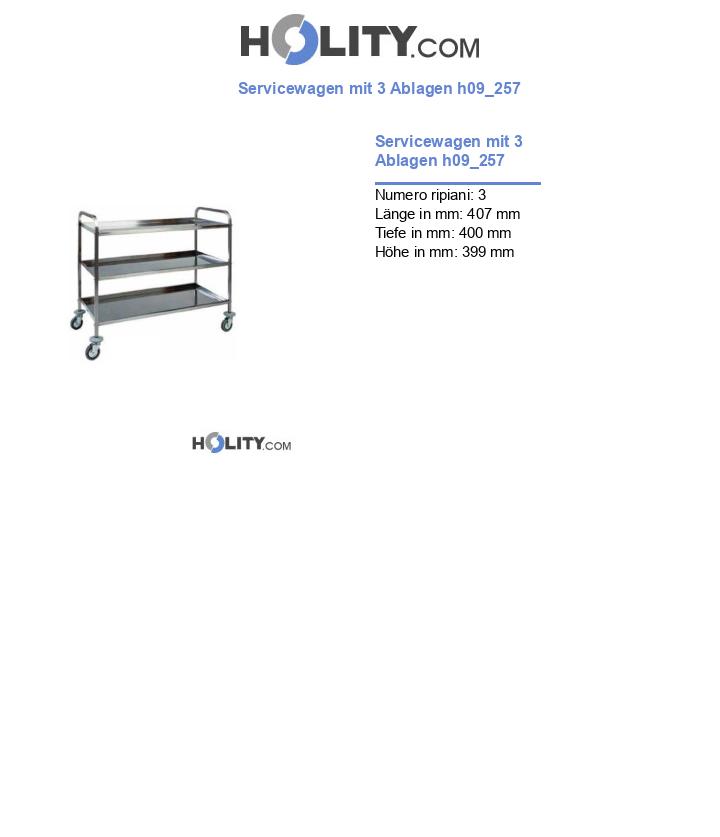 HOLITY.COM

Servicewagen mit 3 Ablagen h09_257

Servicewagen mit 3 Ablagen h09_257

Numero ripiani: 3
Länge in mm: 407 mm
Tiefe in mm: 400 mm
Höhe in mm: 399 mm

HOLITY.COM